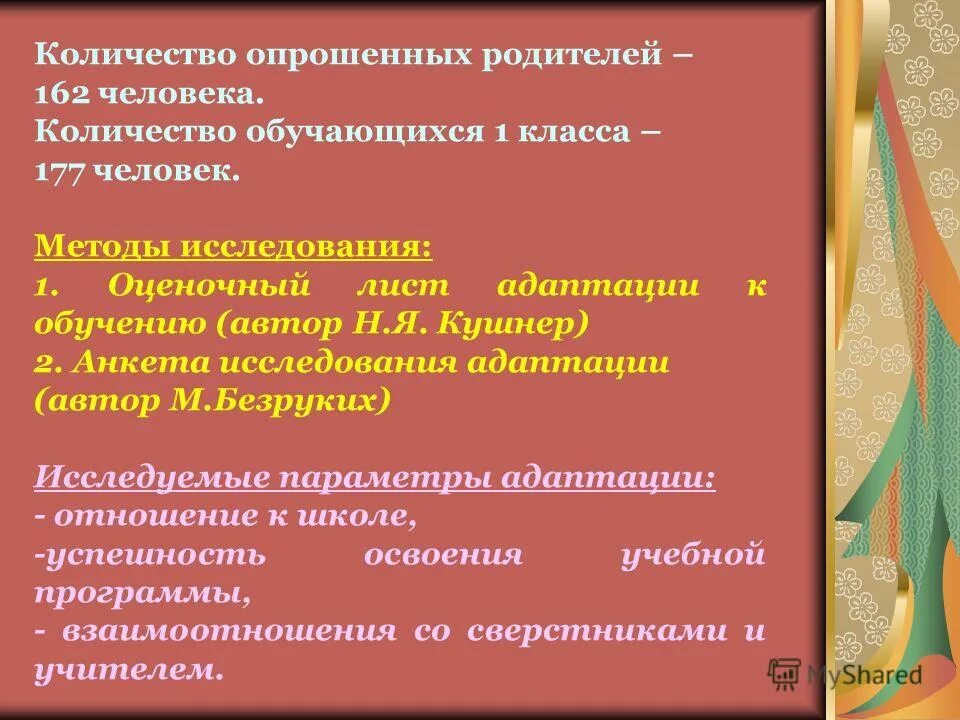 Количество опрошенных родителей – 162 человека.
Количество обучающихся 1 класса – 177 человек.

Методы исследования:
1. Оценочный лист адаптации к обучению (автор Н.Я. Кушнер)
2. Анкета исследования адаптации (автор М.Безруких)

Исследуемые параметры адаптации:
- отношение к школе,
-успешность освоения учебной программы,
- взаимоотношения со сверстниками и учителем.

MyShared